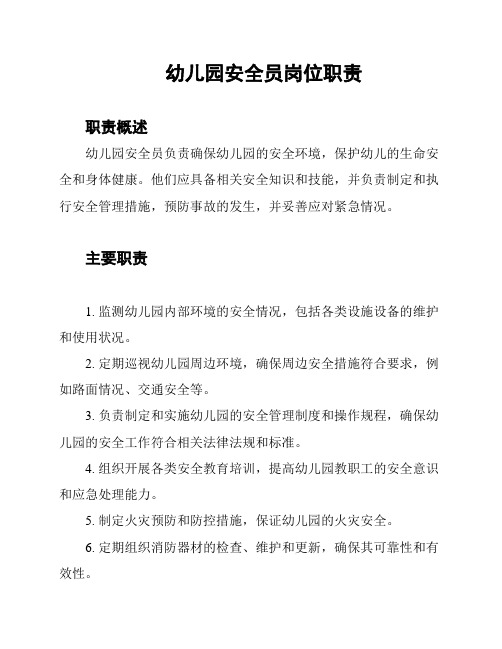 幼儿园安全员岗位职责

职责概述

幼儿园安全员负责确保幼儿园的安全环境，保护幼儿的生命安全和身体健康。他们应具备相关安全知识和技能，并负责制定和执行安全管理措施，预防事故的发生，并妥善应对紧急情况。

主要职责

1. 监测幼儿园内部环境的安全情况，包括各类设施设备的维护和使用状况。

2. 定期巡视幼儿园周边环境，确保周边安全措施符合要求，例如路面情况、交通安全等。

3. 负责制定和实施幼儿园的安全管理制度和操作规程，确保幼儿园的安全工作符合相关法律法规和标准。

4. 组织开展各类安全教育培训，提高幼儿园教职工的安全意识和应急处理能力。

5. 制定火灾预防和防控措施，保证幼儿园的火灾安全。

6. 定期组织消防器材的检查、维护和更新，确保其可靠性和有效性。